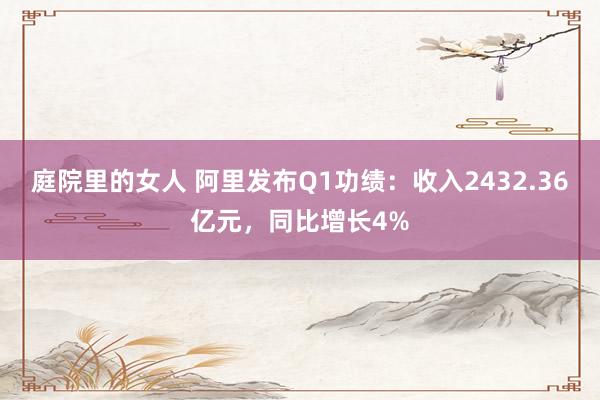 庭院里的女人 阿里发布Q1功绩：收入2432.36亿元，同比增长4%